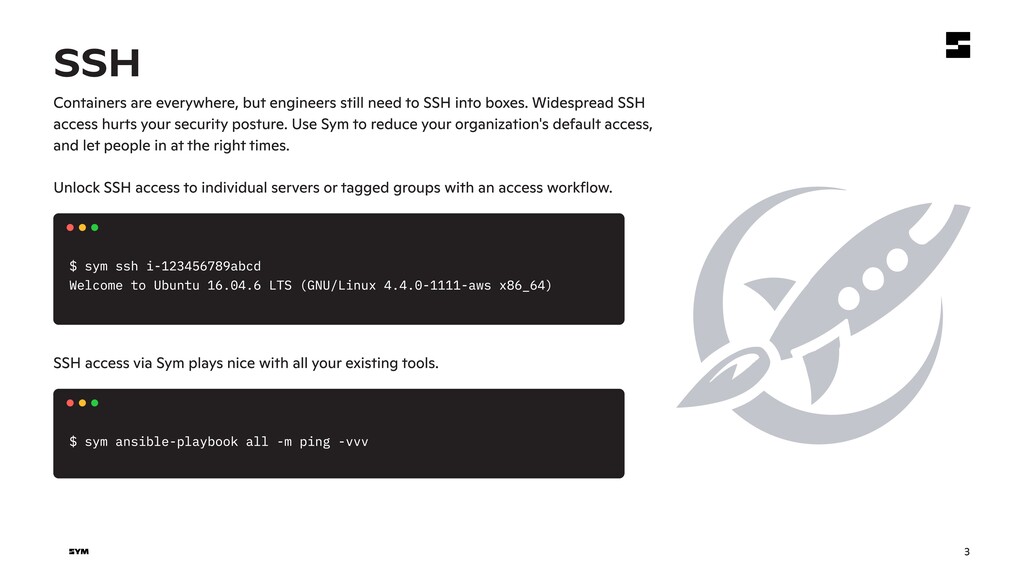 SSH

Containers are everywhere, but engineers still need to SSH into boxes. Widespread SSH access hurts your security posture. Use Sym to reduce your organization's default access, and let people in at the right times.

Unlock SSH access to individual servers or tagged groups with an access workflow.

$ sym ssh i-123456789abcd
Welcome to Ubuntu 16.04.6 LTS (GNU/Linux 4.4.0-1111-aws x86_64)

SSH access via Sym plays nice with all your existing tools.

$ sym ansible-playbook all -m ping -vvv

SYM

3